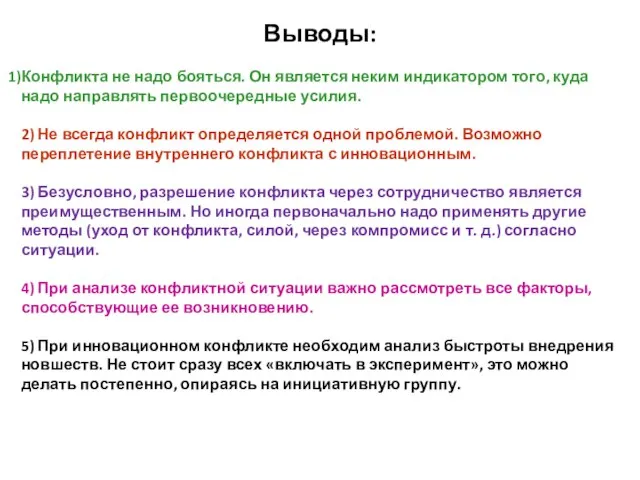 Выводы:

1)Конфликта не надо бояться. Он является неким индикатором того, куда надо направлять первоочередные усилия.

2) Не всегда конфликт определяется одной проблемой. Возможно переплетение внутреннего конфликта с инновационным.

3) Безусловно, разрешение конфликта через сотрудничество является преимущественным. Но иногда первоначально надо применять другие методы (уход от конфликта, силой, через компромисс и т. д.) согласно ситуации.

4) При анализе конфликтной ситуации важно рассмотреть все факторы, способствующие ее возникновению.

5) При инновационном конфликте необходим анализ быстроты внедрения новшеств. Не стоит сразу всех «включать в эксперимент», это можно делать постепенно, опираясь на инициативную группу.